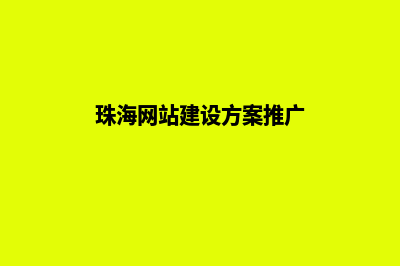 珠海网站建设方案推广